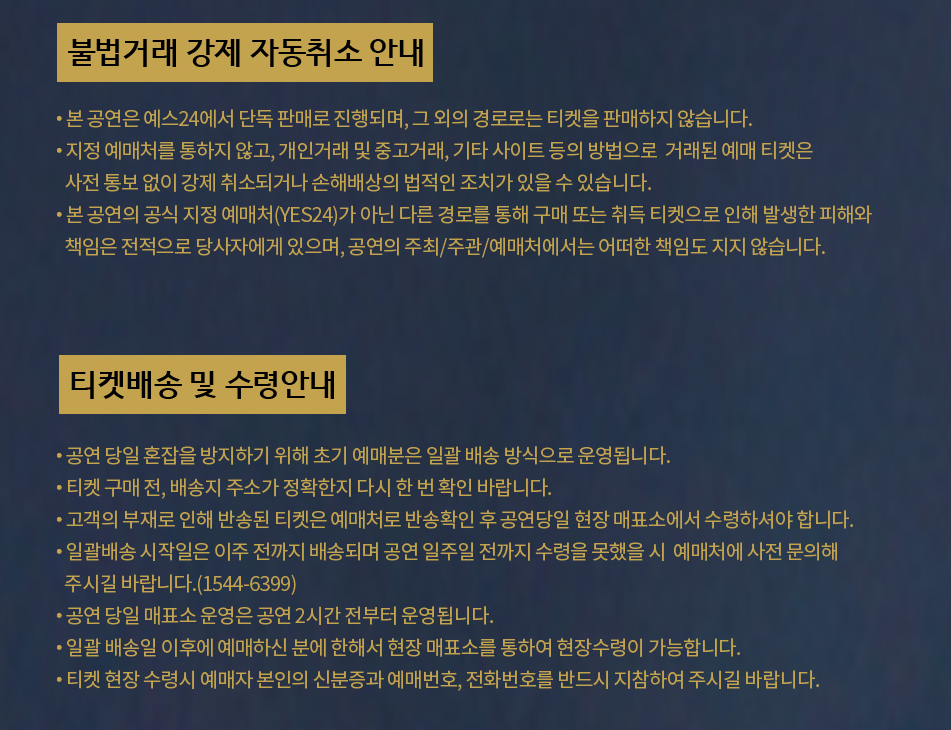 불법거래 강제 자동취소 안내

• 본 공연은 예스24에서 단독 판매로 진행되며, 그 외의 경로로는 티켓을 판매하지 않습니다.
• 지정 예매처를 통하지 않고, 개인거래 및 중고거래, 기타 사이트 등의 방법으로 거래된 예매 티켓은 사전 통보 없이 강제 취소되거나 손해배상의 법적인 조치가 있을 수 있습니다.
• 본 공연의 공식 지정 예매처(YES24)가 아닌 다른 경로를 통해 구매 또는 취득 티켓으로 인해 발생한 피해와 책임은 전적으로 당사자에게 있으며, 공연의 주최/주관/예매처에서는 어떠한 책임도 지지 않습니다.

티켓배송 및 수령안내

• 공연 당일 혼잡을 방지하기 위해 초기 예매분은 일괄 배송 방식으로 운영됩니다.
• 티켓 구매 전, 배송지 주소가 정확한지 다시 한 번 확인 바랍니다.
• 고객의 부재로 인해 반송된 티켓은 예매처로 반송확인 후 공연당일 현장 매표소에서 수령하셔야 합니다.
• 일괄배송 시작일은 이주 전까지 배송되며 공연 일주일 전까지 수령을 못했을 시 예매처에 사전 문의해 주시길 바랍니다.(1544-6399)
• 공연 당일 매표소 운영은 공연 2시간 전부터 운영됩니다.
• 일괄 배송일 이후에 예매하신 분에 한해서 현장 매표소를 통하여 현장수령이 가능합니다.
• 티켓 현장 수령시 예매자 본인의 신분증과 예매번호, 전화번호를 반드시 지참하여 주시길 바랍니다.